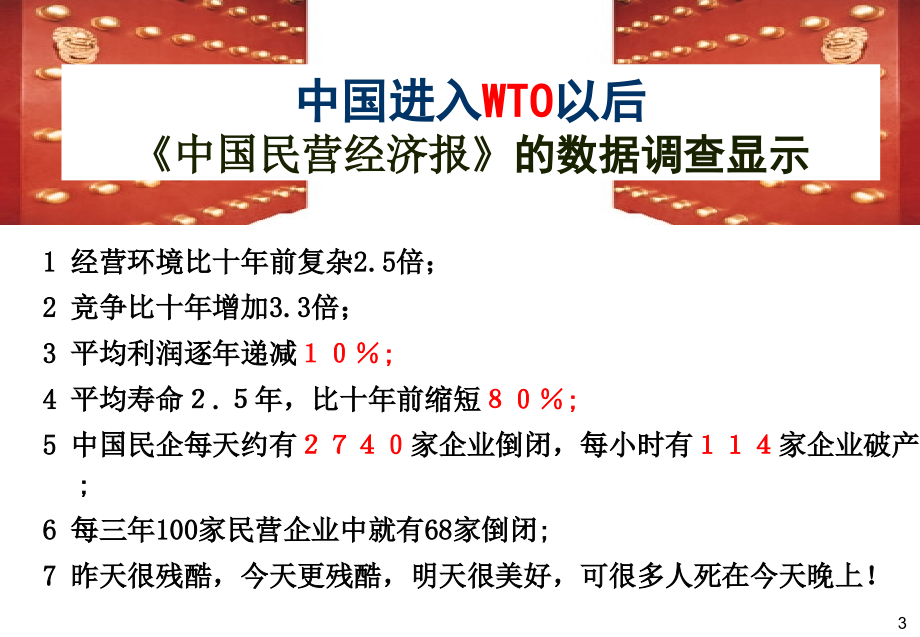 中国进入WTO以后
《中国民营经济报》的数据调查显示

1 经营环境比十年前复杂2.5倍；

2 竞争比十年增加3.3倍；

3 平均利润逐年递减１０％；

4 平均寿命２．５年，比十年前缩短８０％；

5 中国民企每天约有２７４０家企业倒闭，每小时有１１４家企业破产；

6 每三年100家民营企业中就有68家倒闭；

7 昨天很残酷，今天更残酷，明天很美好，可很多人死在今天晚上！

3